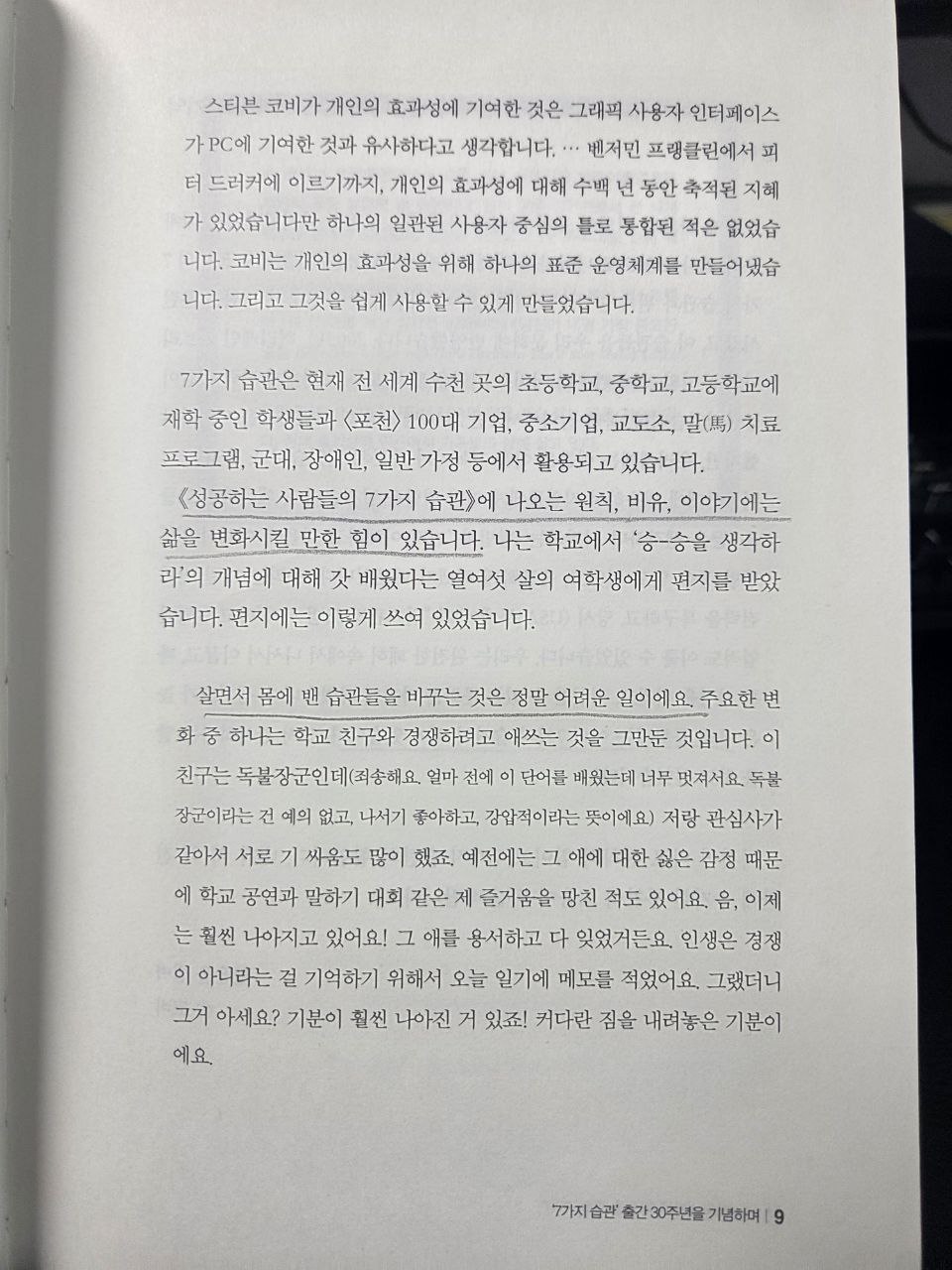 스티븐 코비가 개인의 효과성에 기여한 것은 그래픽 사용자 인터페이스가 PC에 기여한 것과 유사하다고 생각합니다. … 벤저민 프랭클린에서 피터 드러커에 이르기까지, 개인의 효과성에 대해 수백 년 동안 축적된 지혜가 있었습니다만 하나의 일관된 사용자 중심의 틀로 통합된 적은 없었습니다. 코비는 개인의 효과성을 위해 하나의 표준 운영체계를 만들어냈습니다. 그리고 그것을 쉽게 사용할 수 있게 만들었습니다.

7가지 습관은 현재 전 세계 수천 곳의 초등학교, 중학교, 고등학교에 재학 중인 학생들과 〈포천〉 100대 기업, 중소기업, 교도소, 말(馬) 치료 프로그램, 군대, 장애인, 일반 가정 등에서 활용되고 있습니다. 《성공하는 사람들의 7가지 습관》에 나오는 원칙, 비유, 이야기에는 삶을 변화시킬 만한 힘이 있습니다. 나는 학교에서 '승-승을 생각하라'의 개념에 대해 갓 배웠다는 열여섯 살의 여학생에게 편지를 받았습니다. 편지에는 이렇게 쓰여 있었습니다.

살면서 몸에 밴 습관들을 바꾸는 것은 정말 어려운 일이에요. 주요한 변화 중 하나는 학교 친구와 경쟁하려고 애쓰는 것을 그만둔 것입니다. 이 친구는 독불장군인데(죄송해요. 얼마 전에 이 단어를 배웠는데 너무 멋져서요. 독불장군이라는 건 예의 없고, 나서기 좋아하고, 강압적이라는 뜻이에요) 저랑 관심사가 같아서 서로 기 싸움도 많이 했죠. 예전에는 그 애에 대한 싫은 감정 때문에 학교 공연과 말하기 대회 같은 제 즐거움을 망친 적도 있어요. 음, 이제는 훨씬 나아지고 있어요! 그 애를 용서하고 다 잊었거든요. 인생은 경쟁이 아니라는 걸 기억하기 위해서 오늘 일기에 메모를 적었어요. 그랬더니 그거 아세요? 기분이 훨씬 나아진 거 있죠! 커다란 짐을 내려놓은 기분이에요.

'7가지 습관' 출간 30주년을 기념하며 | 9